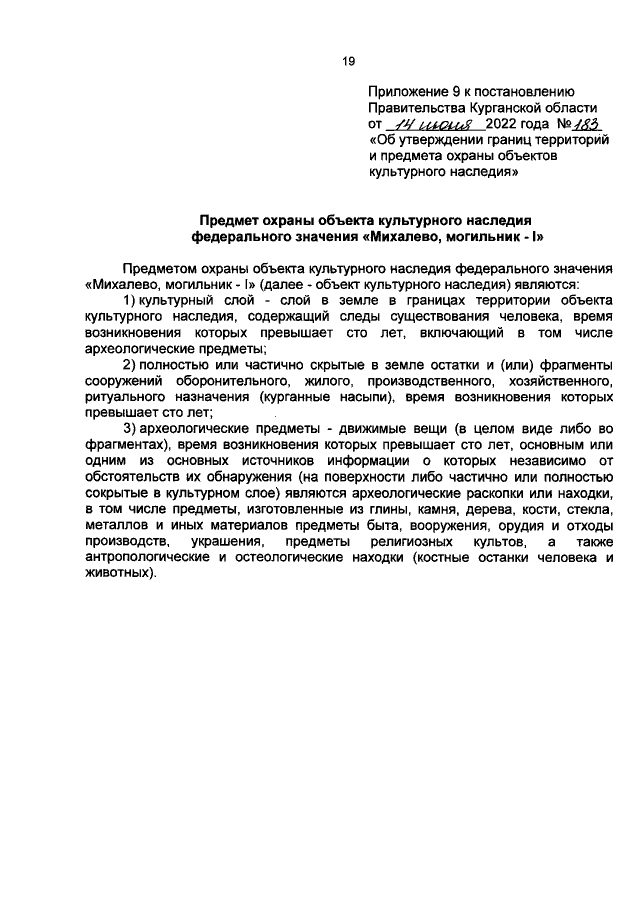 19

Приложение 9 к постановлению Правительства Курганской области от 14 июня 2022 года № 183 «Об утверждении границ территорий и предмета охраны объектов культурного наследия»

Предмет охраны объекта культурного наследия федерального значения «Михалево, могильник - I»

Предметом охраны объекта культурного наследия федерального значения «Михалево, могильник - I» (далее - объект культурного наследия) являются:

1) культурный слой - слой в земле в границах территории объекта культурного наследия, содержащий следы существования человека, время возникновения которых превышает сто лет, включающий в том числе археологические предметы;

2) полностью или частично скрытые в земле остатки и (или) фрагменты сооружений оборонительного, жилого, производственного, хозяйственного, ритуального назначения (курганные насыпи), время возникновения которых превышает сто лет;

3) археологические предметы - движимые вещи (в целом виде либо во фрагментах), время возникновения которых превышает сто лет, основным или одним из основных источников информации о которых независимо от обстоятельств их обнаружения (на поверхности либо частично или полностью сокрытые в культурном слое) являются археологические раскопки или находки, в том числе предметы, изготовленные из глины, камня, дерева, кости, стекла, металлов и иных материалов предметы быта, вооружения, орудия и отходы производств, украшения, предметы религиозных культов, а также антропологические и остеологические находки (костные останки человека и животных).